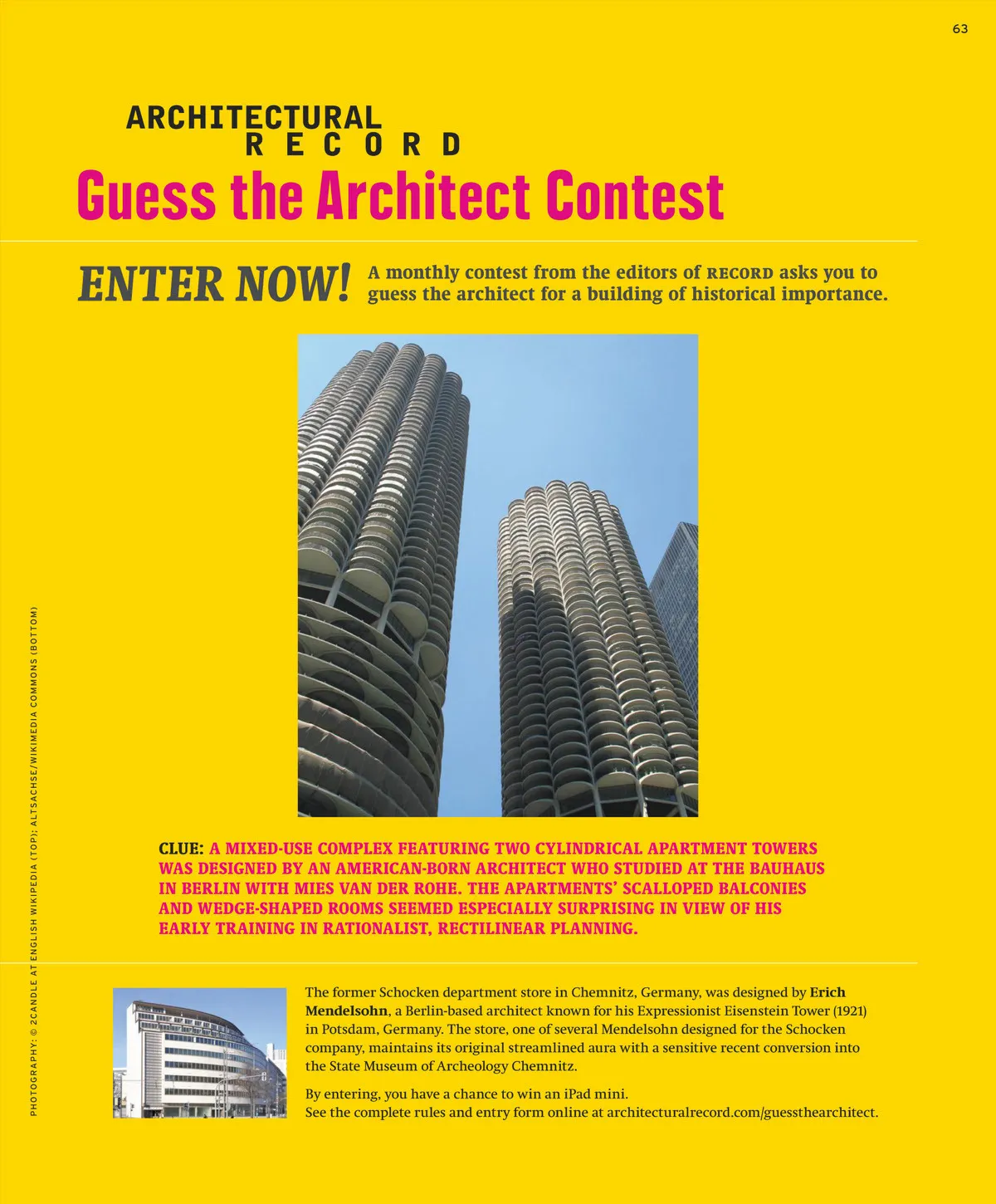 63

ARCHITECTURAL
RECORD

Guess the Architect Contest

ENTER NOW! A monthly contest from the editors of RECORD asks you to guess the architect for a building of historical importance.

CLUE: A MIXED-USE COMPLEX FEATURING TWO CYLINDRICAL APARTMENT TOWERS WAS DESIGNED BY AN AMERICAN-BORN ARCHITECT WHO STUDIED AT THE BAUHAUS IN BERLIN WITH MIES VAN DER ROHE. THE APARTMENTS' SCALLOPED BALCONIES AND WEDGE-SHAPED ROOMS SEEMED ESPECIALLY SURPRISING IN VIEW OF HIS EARLY TRAINING IN RATIONALIST, RECTILINEAR PLANNING.

The former Schocken department store in Chemnitz, Germany, was designed by Erich Mendelsohn, a Berlin-based architect known for his Expressionist Eisenstein Tower (1921) in Potsdam, Germany. The store, one of several Mendelsohn designed for the Schocken company, maintains its original streamlined aura with a sensitive recent conversion into the State Museum of Archeology Chemnitz.

By entering, you have a chance to win an iPad mini.
See the complete rules and entry form online at architecturalrecord.com/guessthearchitect.

PHOTOGRAPHY: © 2CANDLE AT ENGLISH WIKIPEDIA (TOP); ALTSACHSE/WIKIMEDIA COMMONS (BOTTOM)